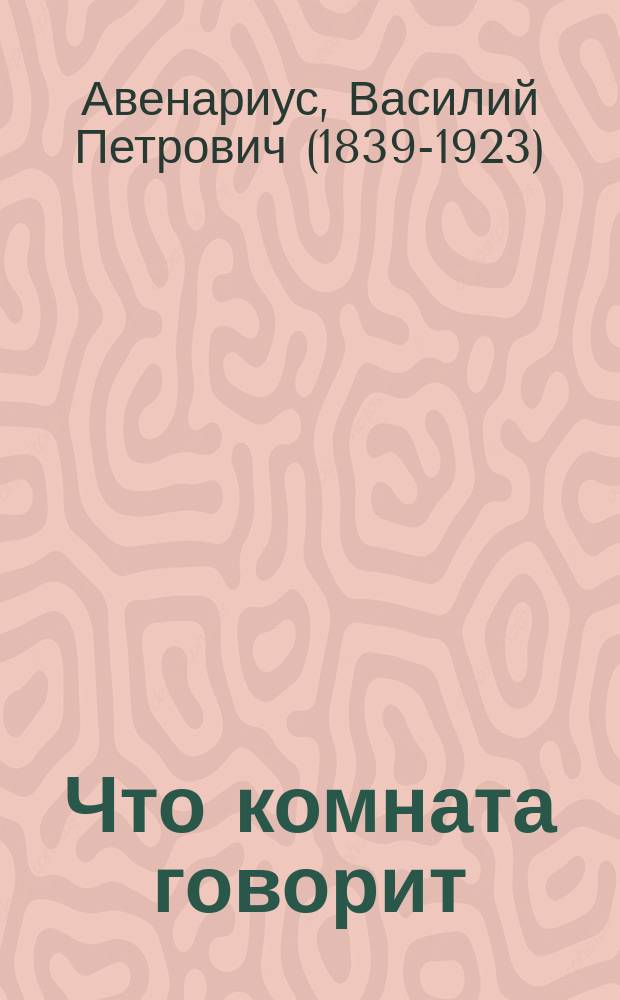 Авенариус, Василий Петрович (1839-1923)

Что комната говорит